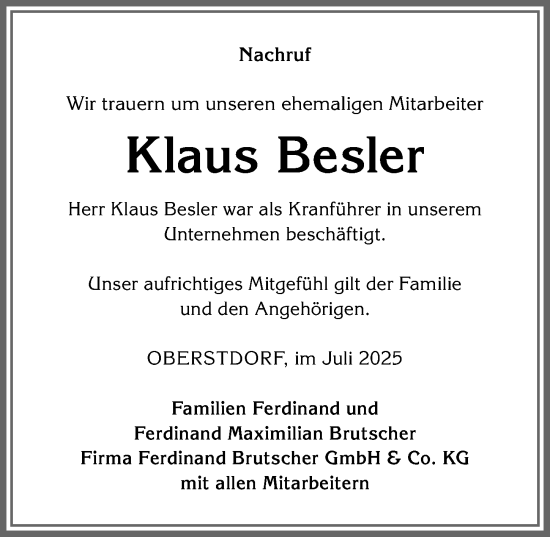 Nachruf

Wir trauern um unseren ehemaligen Mitarbeiter

Klaus Besler

Herr Klaus Besler war als Kranführer in unserem Unternehmen beschäftigt.

Unser aufrichtiges Mitgefühl gilt der Familie und den Angehörigen.

OBERSTDORF, im Juli 2025

Familien Ferdinand und
Ferdinand Maximilian Brutscher
Firma Ferdinand Brutscher GmbH & Co. KG
mit allen Mitarbeitern